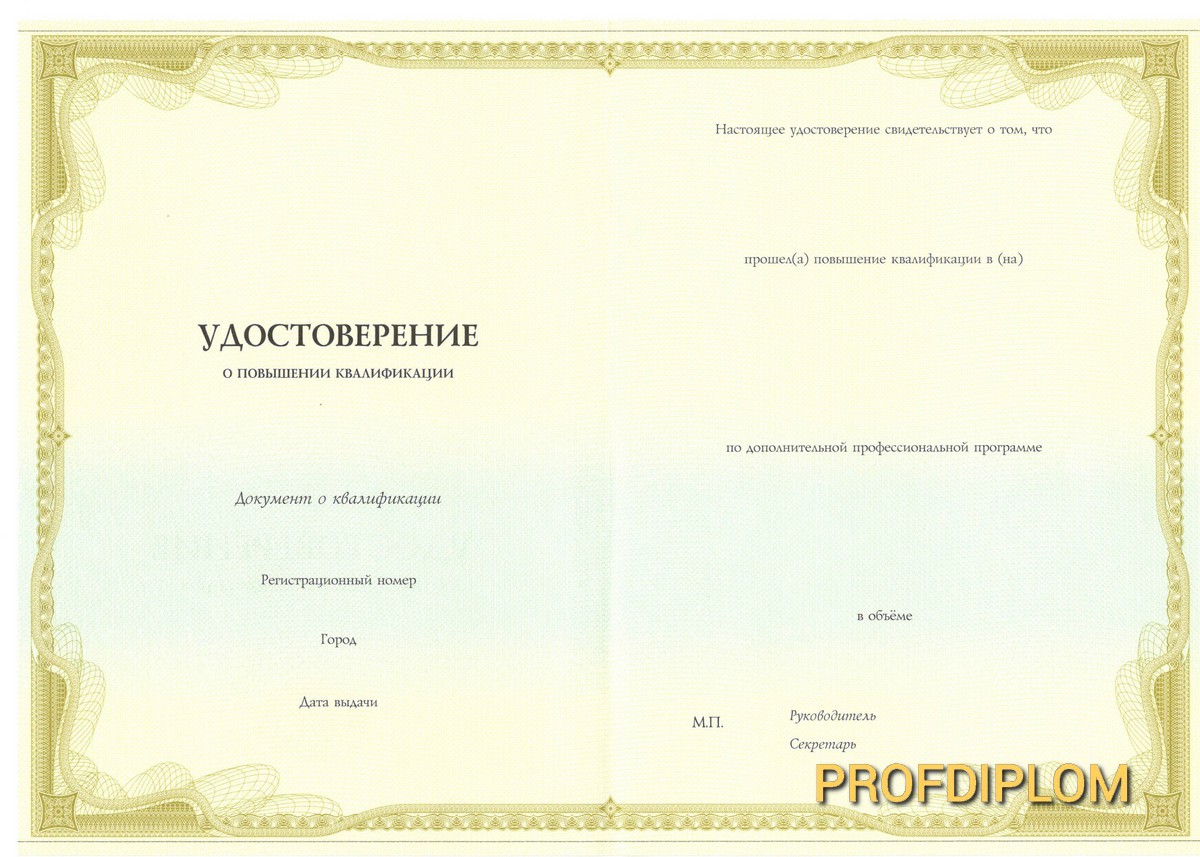 УДОСТОВЕРЕНИЕ

О ПОВЫШЕНИИ КВАЛИФИКАЦИИ

Документ о квалификации

Регистрационный номер

Город

Дата выдачи

Настоящее удостоверение свидетельствует о том, что

прошел(а) повышение квалификации в (на)

по дополнительной профессиональной программе

в объёме

М.П.

Руководитель

Секретарь

PROFDIPLOM